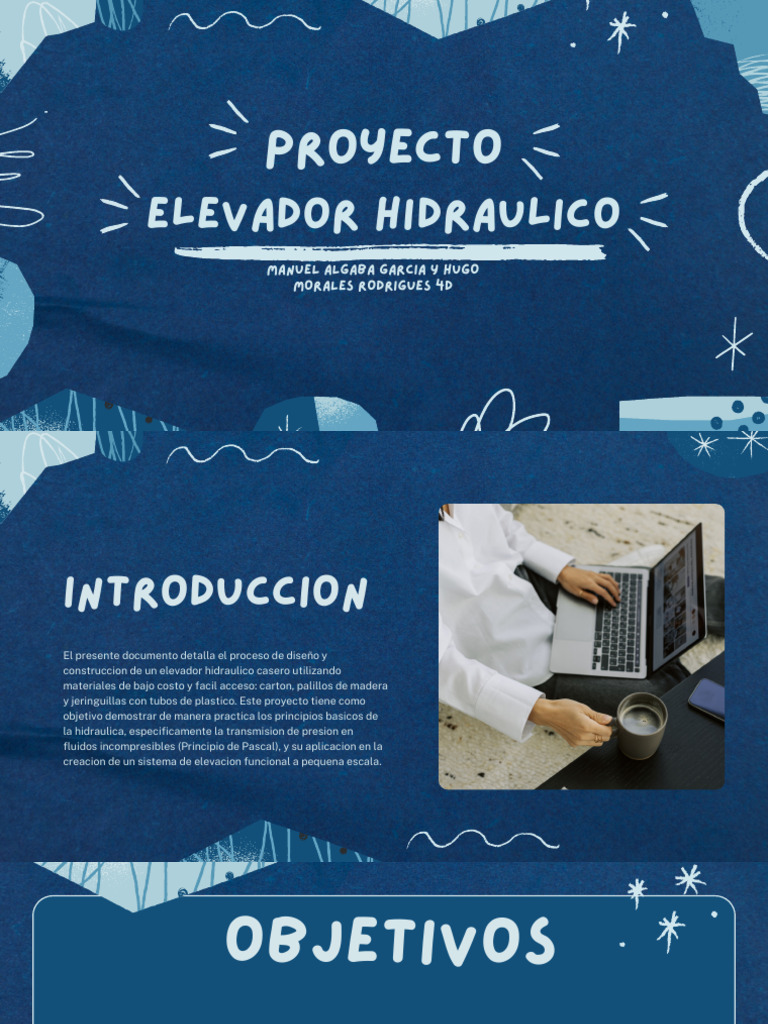 PROYECTO
ELEVADOR HIDRAULICO

MANUEL ALGABA GARCIA Y HUGO MORALES RODRIGUES 4D

INTRODUCCION

El presente documento detalla el proceso de diseño y construccion de un elevador hidraulico casero utilizando materiales de bajo costo y facil acceso: carton, palillos de madera y jeringuillas con tubos de plastico. Este proyecto tiene como objetivo demostrar de manera practica los principios basicos de la hidraulica, especificamente la transmision de presion en fluidos incompresibles (Principio de Pascal), y su aplicacion en la creacion de un sistema de elevacion funcional a pequena escala.

OBJETIVOS